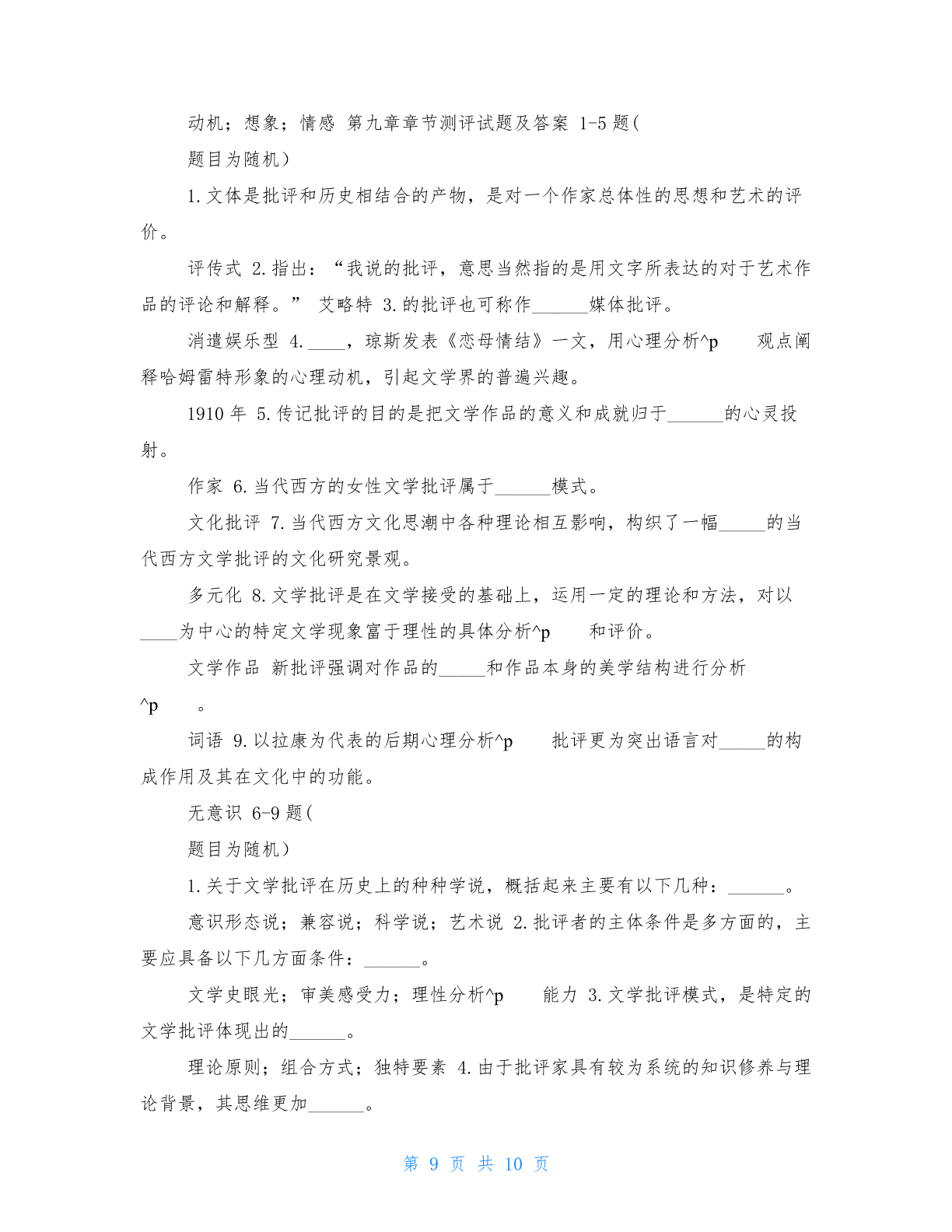 动机；想象；情感 第九章章节测评试题及答案 1-5 题(

题目为随机)

1.文体是批评和历史相结合的产物，是对一个作家总体性的思想和艺术的评价。

评传式 2.指出：“我说的批评，意思当然指的是用文字所表达的对于艺术作品的评论和解释。” 艾略特 3.的批评也可称作______媒体批评。

消遣娱乐型 4.____，琼斯发表《恋母情结》一文，用心理分析^p 观点阐释哈姆雷特形象的心理动机，引起文学界的普遍兴趣。

1910 年 5.传记批评的目的是把文学作品的意义和成就归于______的心灵投射。

作家 6.当代西方的女性文学批评属于______模式。

文化批评 7.当代西方文化思潮中各种理论相互影响，构织了一幅_____的当代西方文学批评的文化研究景观。

多元化 8.文学批评是在文学接受的基础上，运用一定的理论和方法，对以____为中心的特定文学现象富于理性的具体分析^p 和评价。

文学作品 新批评强调对作品的_____和作品本身的美学结构进行分析^p 。

词语 9.以拉康为代表的后期心理分析^p 批评更为突出语言对_____的构成作用及其在文化中的功能。

无意识 6-9 题(

题目为随机)

1.关于文学批评在历史上的种种学说，概括起来主要有以下几种：______。

意识形态说；兼容说；科学说；艺术说 2.批评者的主体条件是多方面的，主要应具备以下几方面条件：______。

文学史眼光；审美感受力；理性分析^p 能力 3.文学批评模式，是特定的文学批评体现出的______。

理论原则；组合方式；独特要素 4.由于批评家具有较为系统的知识修养与理论背景，其思维更加______。

第 9 页 共 10 页